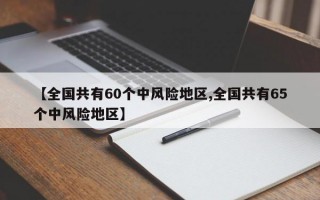 【全国共有60个中风险地区,全国共有65个中风险地区】